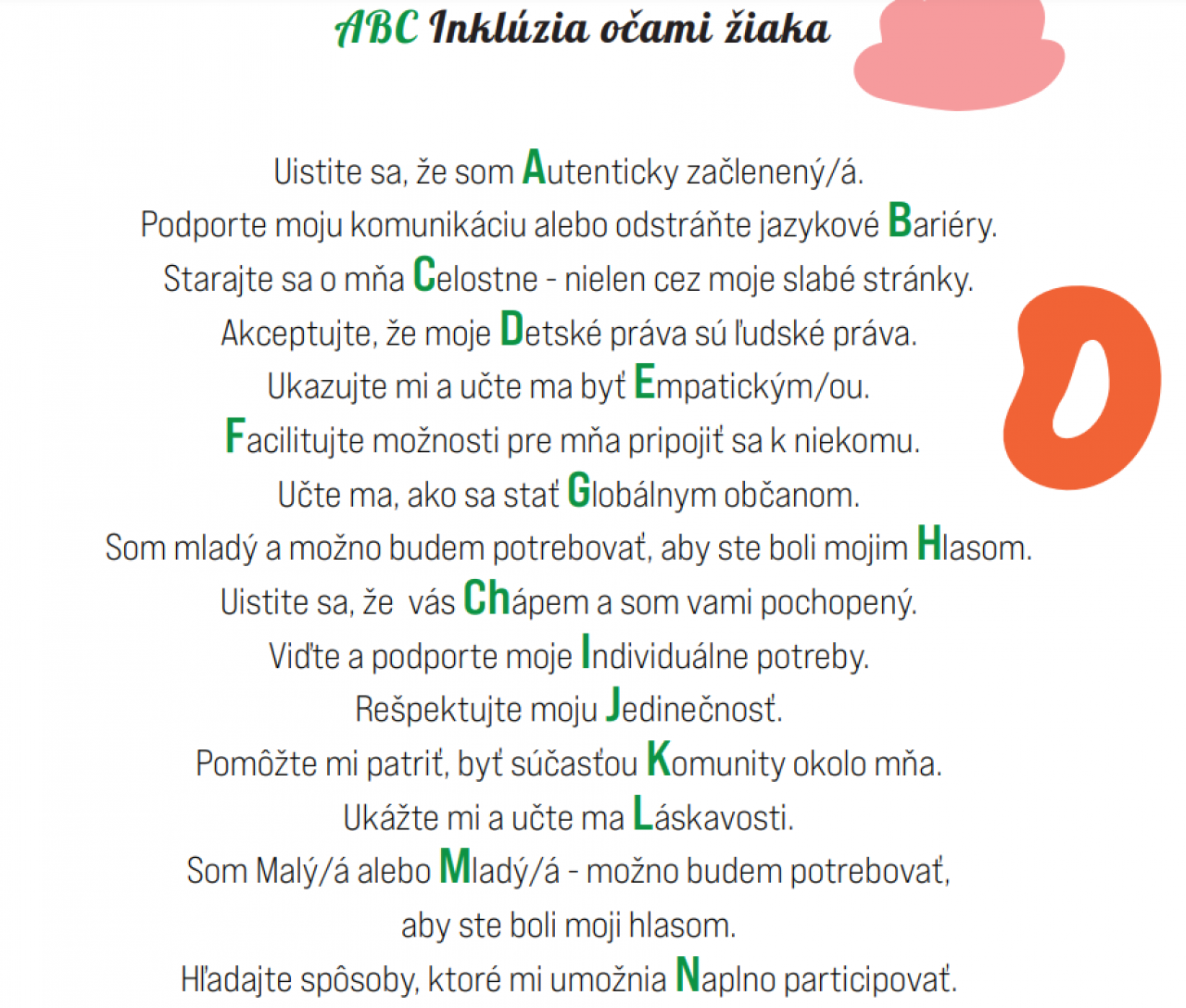 ABC Inklúzia očami žiaka

Uistite sa, že som Autenticky začlenený/á.
Podporte moju komunikáciu alebo odstráňte jazykové Bariéry.
Starajte sa o mňa Celostne - nielen cez moje slabé stránky.
Akceptujte, že moje Detské práva sú ľudské práva.
Ukazujte mi a učte ma byť Empatickým/ou.
Facilitujte možnosti pre mňa pripojiť sa k niekomu.
Učte ma, ako sa stať Globálnym občanom.
Som mladý a možno budem potrebovať, aby ste boli mojim Hlasom.
Uistite sa, že vás Chápem a som vami pochopený.
Viďte a podporte moje Individuálne potreby.
Rešpektujte moju Jedinečnosť.
Pomôžte mi patriť, byť súčasťou Komunity okolo mňa.
Ukážte mi a učte ma Láskavosti.
Som Malý/á alebo Mladý/á - možno budem potrebovať,
aby ste boli moji hlasom.
Hľadajte spôsoby, ktoré mi umožnia Naplno participovať.